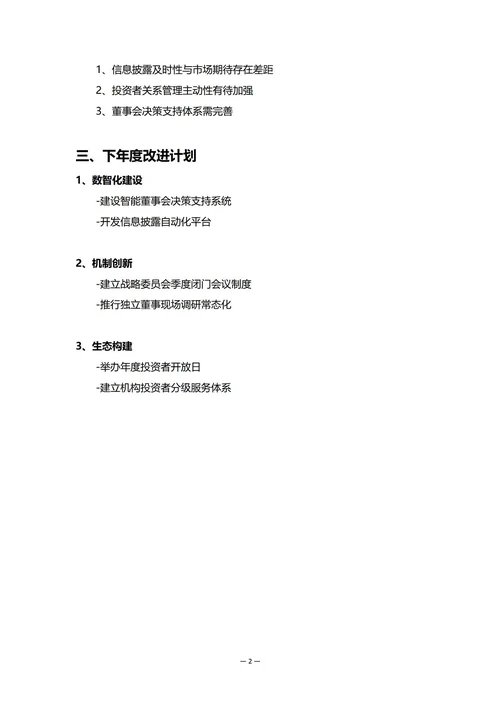 1、信息披露及时性与市场期待存在差距

2、投资者关系管理主动性有待加强

3、董事会决策支持体系需完善

三、下年度改进计划

1、数智化建设

-建设智能董事会决策支持系统

-开发信息披露自动化平台

2、机制创新

-建立战略委员会季度闭门会议制度

-推行独立董事现场调研常态化

3、生态构建

-举办年度投资者开放日

-建立机构投资者分级服务体系

— 2 —